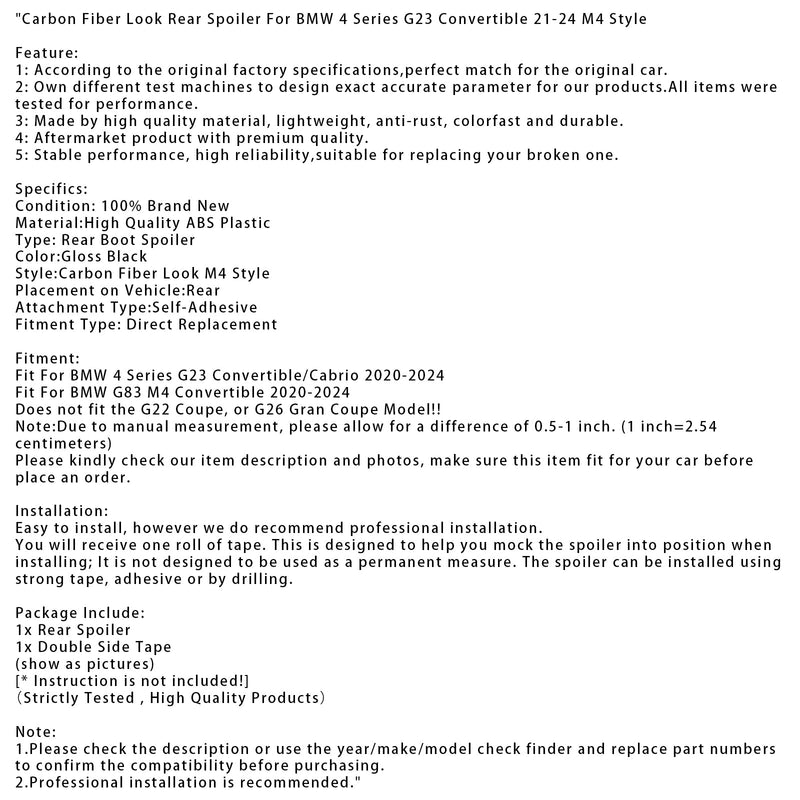 "Carbon Fiber Look Rear Spoiler For BMW 4 Series G23 Convertible 21-24 M4 Style

Feature:
1: According to the original factory specifications,perfect match for the original car.
2: Own different test machines to design exact accurate parameter for our products.All items were tested for performance.
3: Made by high quality material, lightweight, anti-rust, colorfast and durable.
4: Aftermarket product with premium quality.
5: Stable performance, high reliability,suitable for replacing your broken one.

Specifics:
Condition: 100% Brand New
Material:High Quality ABS Plastic
Type: Rear Boot Spoiler
Color:Gloss Black
Style:Carbon Fiber Look M4 Style
Placement on Vehicle:Rear
Attachment Type:Self-Adhesive
Fitment Type: Direct Replacement

Fitment:
Fit For BMW 4 Series G23 Convertible/Cabrio 2020-2024
Fit For BMW G83 M4 Convertible 2020-2024
Does not fit the G22 Coupe, or G26 Gran Coupe Model!!
Note:Due to manual measurement, please allow for a difference of 0.5-1 inch. (1 inch=2.54 centimeters)
Please kindly check our item description and photos, make sure this item fit for your car before place an order.

Installation:
Easy to install, however we do recommend professional installation.
You will receive one roll of tape. This is designed to help you mock the spoiler into position when installing; It is not designed to be used as a permanent measure. The spoiler can be installed using strong tape, adhesive or by drilling.

Package Include:
1x Rear Spoiler
1x Double Side Tape
(show as pictures)
[* Instruction is not included!]
（Strictly Tested , High Quality Products）

Note:
1.Please check the description or use the year/make/model check finder and replace part numbers to confirm the compatibility before purchasing.
2.Professional installation is recommended."